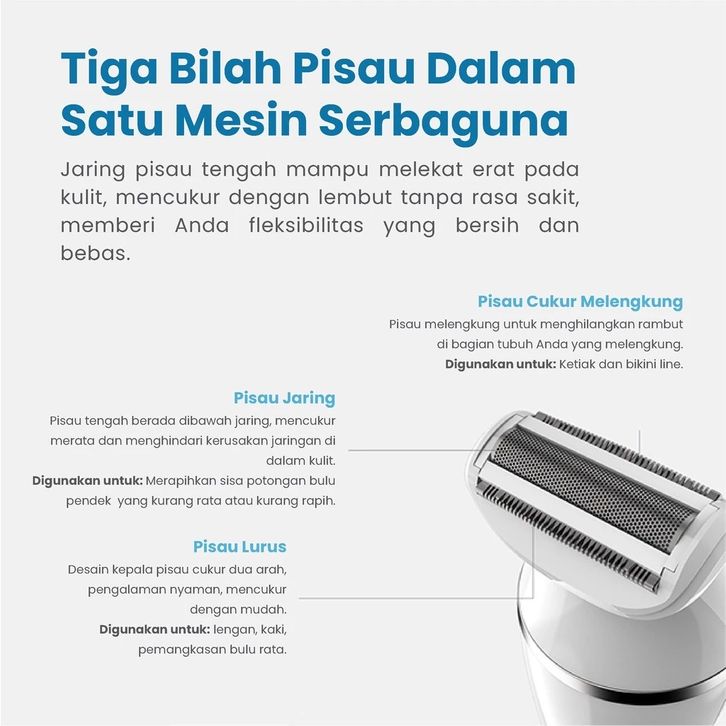 Tiga Bilah Pisau Dalam Satu Mesin Serbaguna

Jaring pisau tengah mampu melekat erat pada kulit, mencukur dengan lembut tanpa rasa sakit, memberi Anda fleksibilitas yang bersih dan bebas.

Pisau Cukur Melengkung

Pisau melengkung untuk menghilangkan rambut di bagian tubuh Anda yang melengkung.
Digunakan untuk: Ketiak dan bikini line.

Pisau Jaring

Pisau tengah berada dibawah jaring, mencukur merata dan menghindari kerusakan jaringan di dalam kulit.
Digunakan untuk: Merapihkan sisa potongan bulu pendek yang kurang rata atau kurang rapih.

Pisau Lurus

Desain kepala pisau cukur dua arah, pengalaman nyaman, mencukur dengan mudah.
Digunakan untuk: lengan, kaki, pemangkasan bulu rata.